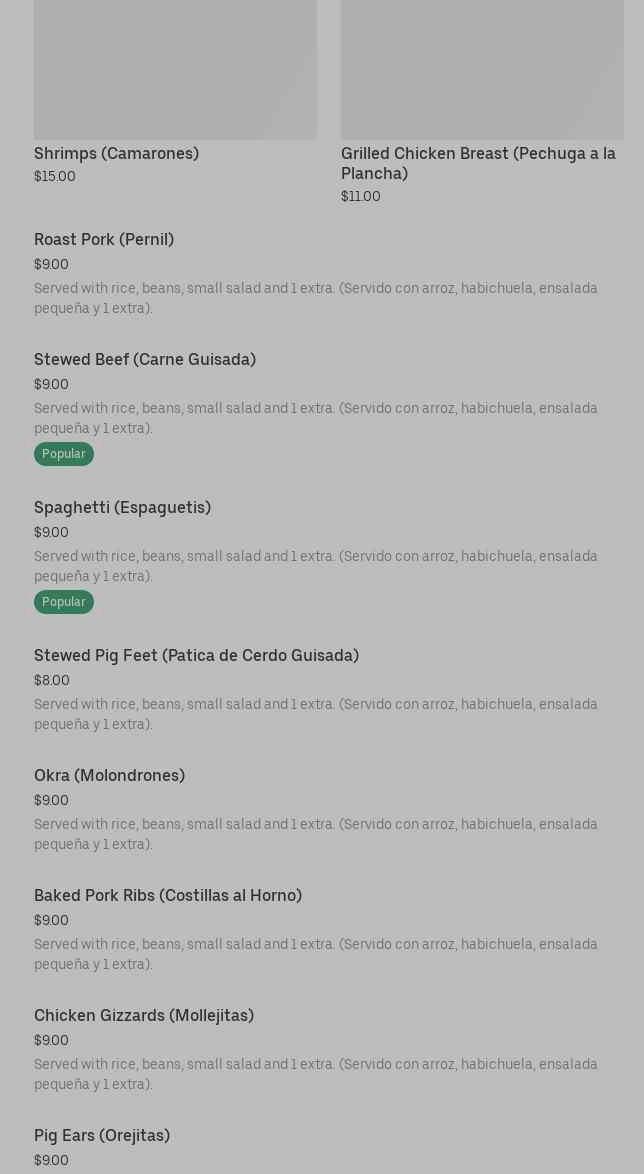 Shrimps (Camarones)
$15.00

Grilled Chicken Breast (Pechuga a la Plancha)
$11.00

Roast Pork (Pernil)
$9.00
Served with rice, beans, small salad and 1 extra. (Servido con arroz, habichuela, ensalada pequeña y 1 extra).

Stewed Beef (Carne Guisada)
$9.00
Served with rice, beans, small salad and 1 extra. (Servido con arroz, habichuela, ensalada pequeña y 1 extra).
Popular

Spaghetti (Espaguetis)
$9.00
Served with rice, beans, small salad and 1 extra. (Servido con arroz, habichuela, ensalada pequeña y 1 extra).
Popular

Stewed Pig Feet (Patica de Cerdo Guisada)
$8.00
Served with rice, beans, small salad and 1 extra. (Servido con arroz, habichuela, ensalada pequeña y 1 extra).

Okra (Molondrones)
$9.00
Served with rice, beans, small salad and 1 extra. (Servido con arroz, habichuela, ensalada pequeña y 1 extra).

Baked Pork Ribs (Costillas al Horno)
$9.00
Served with rice, beans, small salad and 1 extra. (Servido con arroz, habichuela, ensalada pequeña y 1 extra).

Chicken Gizzards (Mollejitas)
$9.00
Served with rice, beans, small salad and 1 extra. (Servido con arroz, habichuela, ensalada pequeña y 1 extra).

Pig Ears (Orejitas)
$9.00